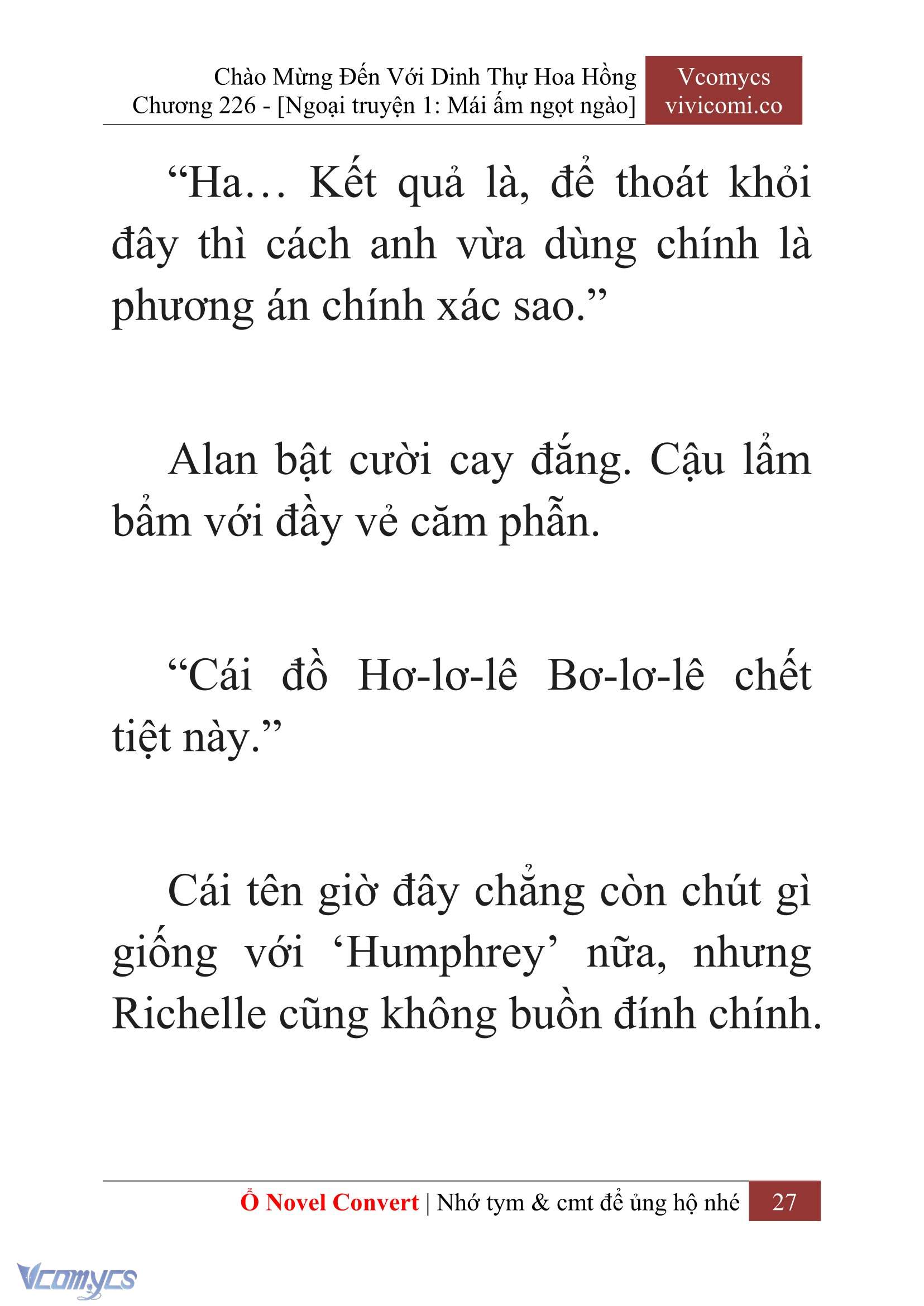 Chào Mừng Đến Với Dinh Thự Hoa Hồng
Chương 226 - [Ngoại truyện 1: Mái ấm ngọt ngào]

Vcomycs
vivicomi.co

“Ha… Kết quả là, để thoát khỏi đây thì cách anh vừa dùng chính là phương án chính xác sao.”

Alan bật cười cay đắng. Cậu lẩm bẩm với đầy vẻ căm phẫn.

“Cái đồ Hơ-lơ-lê Bơ-lơ-lê chết tiệt này.”

Cái tên giờ đây chẳng còn chút gì giống với ‘Humphrey’ nữa, nhưng Richelle cũng không buồn đính chính.

Ổ Novel Convert | Nhớ tym & cmt để ủng hộ nhé 27

Vcomycs